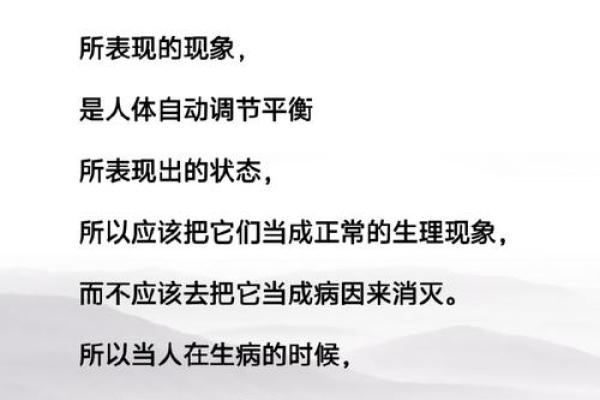 所表现的现象，

是人体自动调节平衡

所表现出的状态，

所以应该把它们当成正常的生理现象，

而不应该去把它当成病因来消灭。

所以当人在生病的时候，